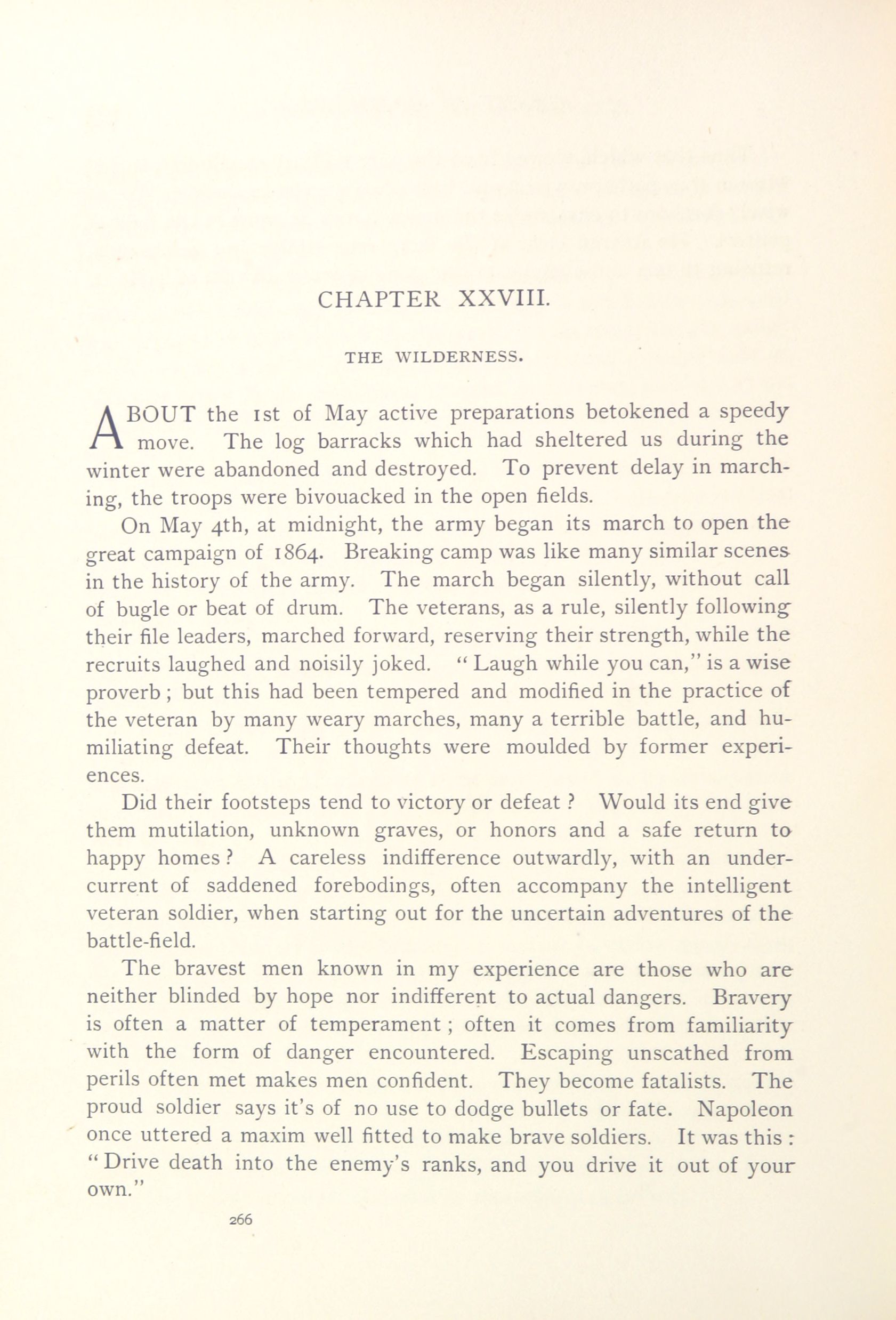 CHAPTER XXVIII.

THE WILDERNESS.

ABOUT the 1st of May active preparations betokened a speedy move. The log barracks which had sheltered us during the winter were abandoned and destroyed. To prevent delay in marching, the troops were bivouacked in the open fields.

On May 4th, at midnight, the army began its march to open the great campaign of 1864. Breaking camp was like many similar scenes in the history of the army. The march began silently, without call of bugle or beat of drum. The veterans, as a rule, silently following their file leaders, marched forward, reserving their strength, while the recruits laughed and noisily joked. "Laugh while you can," is a wise proverb; but this had been tempered and modified in the practice of the veteran by many weary marches, many a terrible battle, and humiliating defeat. Their thoughts were moulded by former experiences.

Did their footsteps tend to victory or defeat? Would its end give them mutilation, unknown graves, or honors and a safe return to happy homes? A careless indifference outwardly, with an undercurrent of saddened forebodings, often accompany the intelligent veteran soldier, when starting out for the uncertain adventures of the battle-field.

The bravest men known in my experience are those who are neither blinded by hope nor indifferent to actual dangers. Bravery is often a matter of temperament; often it comes from familiarity with the form of danger encountered. Escaping unscathed from perils often met makes men confident. They become fatalists. The proud soldier says it's of no use to dodge bullets or fate. Napoleon once uttered a maxim well fitted to make brave soldiers. It was this: "Drive death into the enemy's ranks, and you drive it out of your own."

266